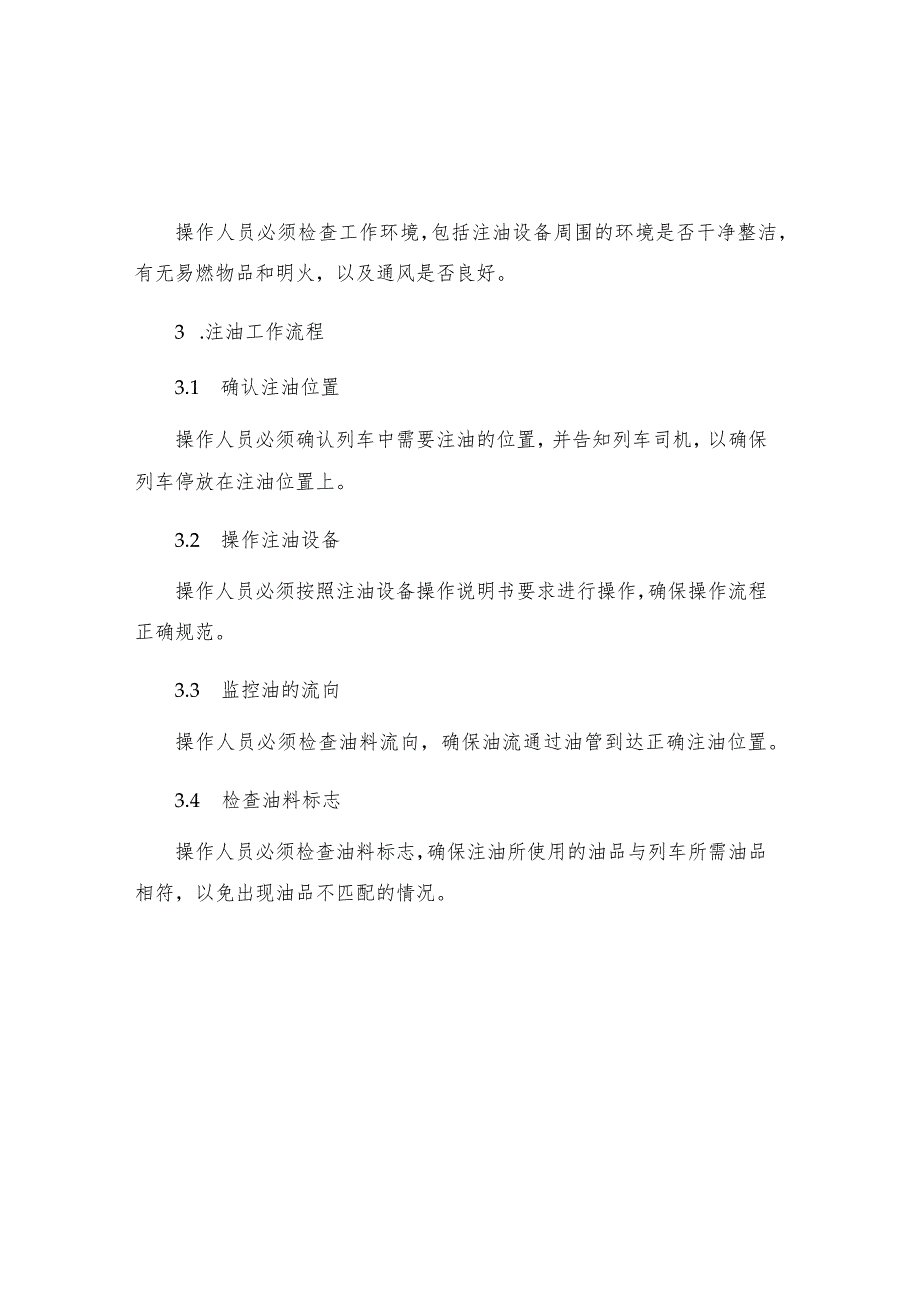 操作人员必须检查工作环境,包括注油设备周围的环境是否干净整洁，有无易燃物品和明火，以及通风是否良好。

3 .注油工作流程

3.1 确认注油位置

操作人员必须确认列车中需要注油的位置，并告知列车司机，以确保列车停放在注油位置上。

3.2 操作注油设备

操作人员必须按照注油设备操作说明书要求进行操作，确保操作流程正确规范。

3.3 监控油的流向

操作人员必须检查油料流向，确保油流通过油管到达正确注油位置。

3.4 检查油料标志

操作人员必须检查油料标志，确保注油所使用的油品与列车所需油品相符，以免出现油品不匹配的情况。